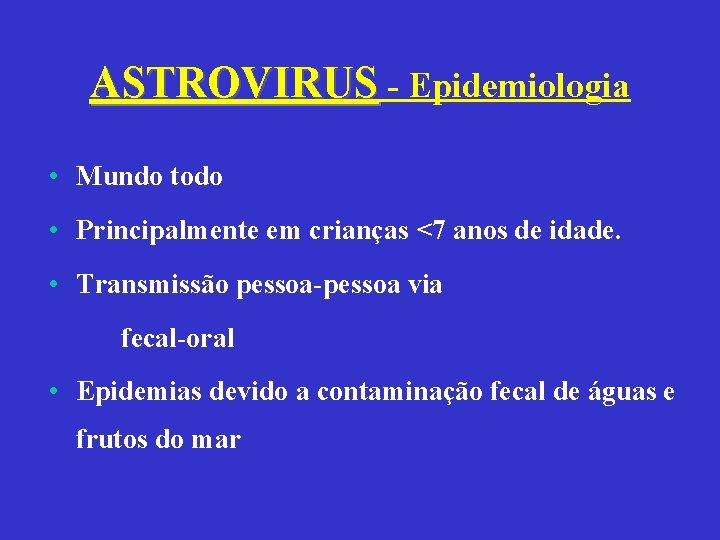 ASTROVIRUS - Epidemiologia

• Mundo todo
• Principalmente em crianças <7 anos de idade.
• Transmissão pessoa-pessoa via fecal-oral
• Epidemias devido a contaminação fecal de águas e frutos do mar